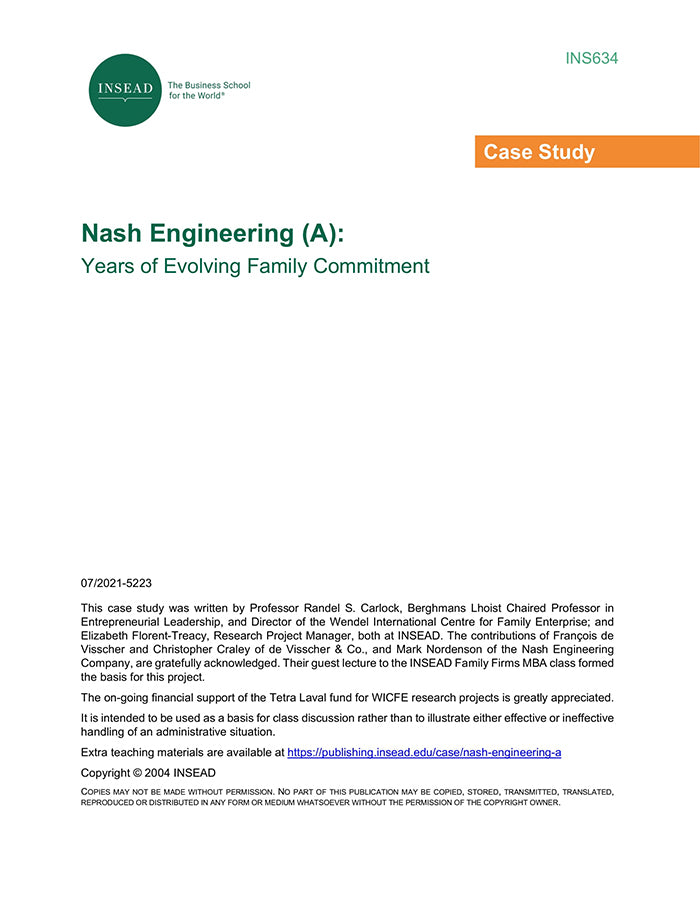 INS634

INSEAD

The Business School for the World®

Case Study

Nash Engineering (A):

Years of Evolving Family Commitment

07/2021-5223

This case study was written by Professor Randel S. Carlock, Berghmans Lhoist Chaired Professor in Entrepreneurial Leadership, and Director of the Wendel International Centre for Family Enterprise; and Elizabeth Florent-Treacy, Research Project Manager, both at INSEAD. The contributions of François de Visscher and Christopher Craley of de Visscher & Co., and Mark Nordenson of the Nash Engineering Company, are gratefully acknowledged. Their guest lecture to the INSEAD Family Firms MBA class formed the basis for this project.

The on-going financial support of the Tetra Laval fund for WICFE research projects is greatly appreciated.

It is intended to be used as a basis for class discussion rather than to illustrate either effective or ineffective handling of an administrative situation.

Extra teaching materials are available at https://publishing.insead.edu/case/nash-engineering-a

Copyright © 2004 INSEAD

COPIES MAY NOT BE MADE WITHOUT PERMISSION. NO PART OF THIS PUBLICATION MAY BE COPIED, STORED, TRANSMITTED, TRANSLATED, REPRODUCED OR DISTRIBUTED IN ANY FORM OR MEDIUM WHATSOEVER WITHOUT THE PERMISSION OF THE COPYRIGHT OWNER.